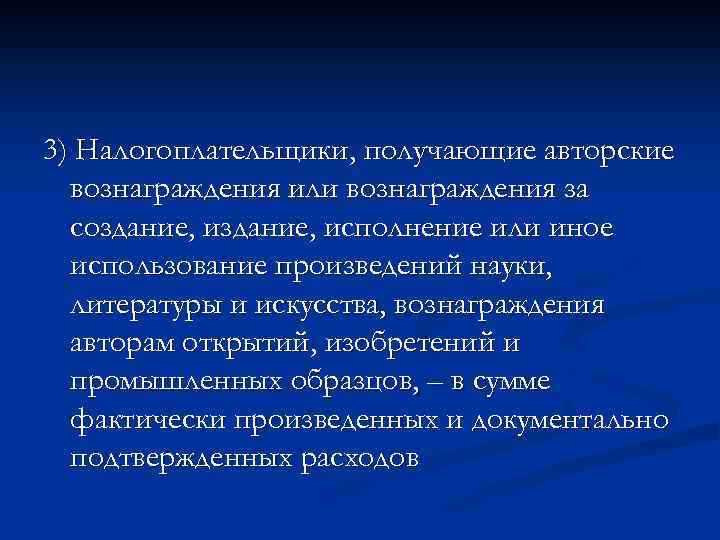 3) Налогоплательщики, получающие авторские вознаграждения или вознаграждения за создание, издание, исполнение или иное использование произведений науки, литературы и искусства, вознаграждения авторам открытий, изобретений и промышленных образцов, – в сумме фактически произведенных и документально подтвержденных расходов